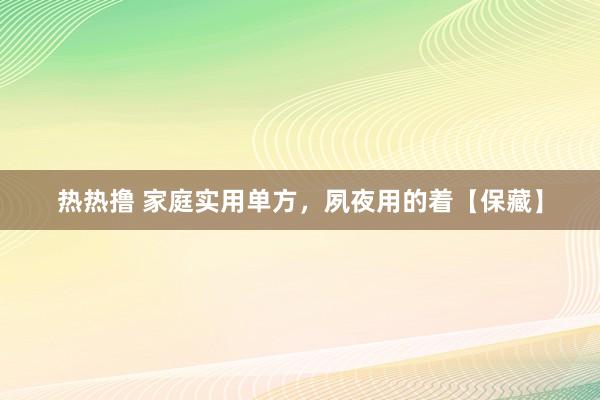 热热撸 家庭实用单方，夙夜用的着【保藏】